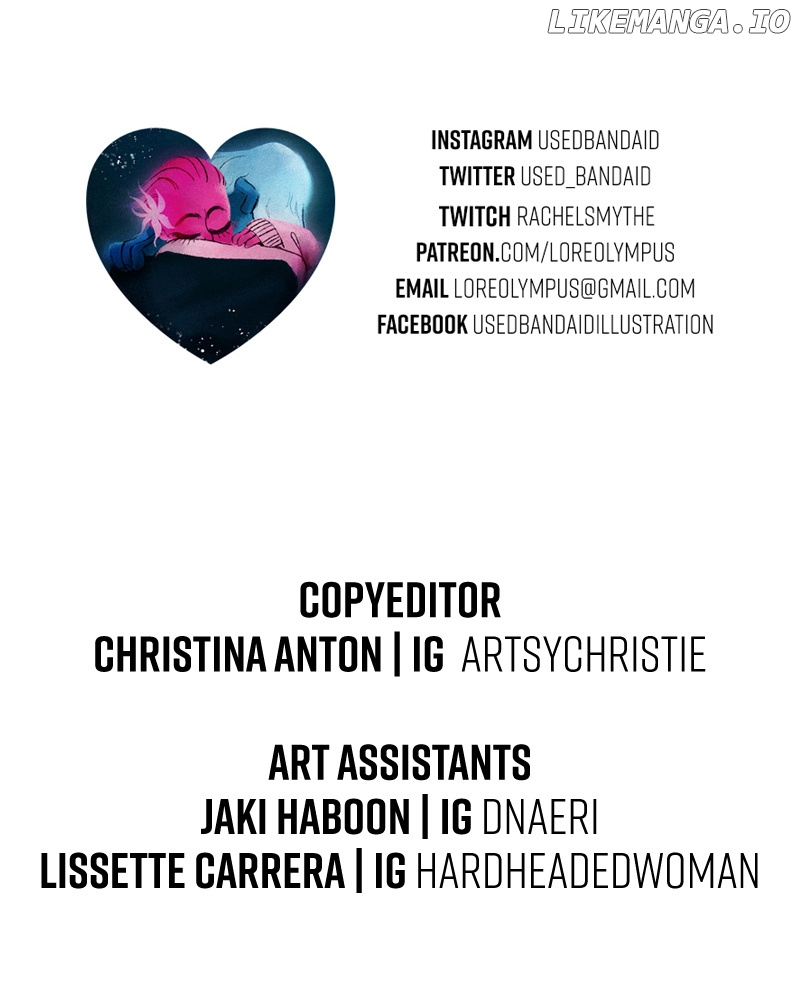 LIKEMANGA.IO

INSTAGRAM USEDBANDAID
TWITTER USED_BANDAID
TWITCH RACHELSMYTHE
PATREON.COM/LOREOLYMPUS
EMAIL LOREOLYMPUS@GMAIL.COM
FACEBOOK USEDBANDAIDILLUSTRATION

COPYEDITOR
CHRISTINA ANTON | IG ARTSYCHRISTIE

ART ASSISTANTS
JAKI HABOON | IG DNAERI
LISSETTE CARRERA | IG HARDHEADEDWOMAN